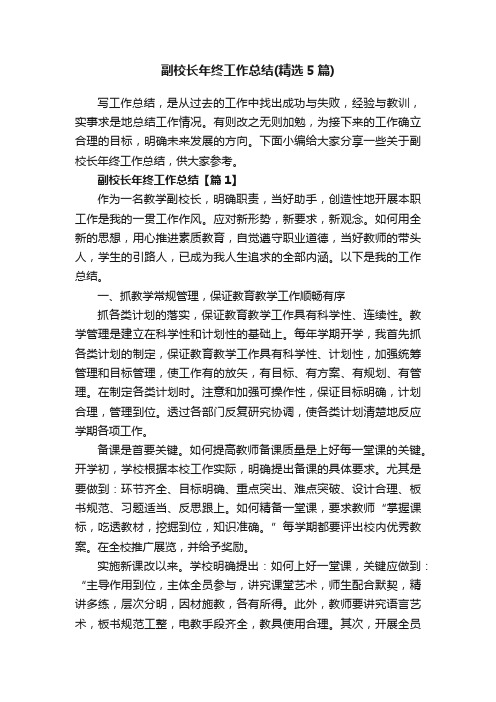 副校长年终工作总结(精选5篇)

写工作总结，是从过去的工作中找出成功与失败，经验与教训，实事求是地总结工作情况。有则改之无则加勉，为接下来的工作确立合理的目标，明确未来发展的方向。下面小编给大家分享一些关于副校长年终工作总结，供大家参考。

副校长年终工作总结【篇1】

作为一名教学副校长，明确职责，当好助手，创造性地开展本职工作是我的一贯工作作风。应对新形势，新要求，新观念。如何用全新的思想，用心推进素质教育，自觉遵守职业道德，当好教师的带头人，学生的引路人，已成为我人生追求的全部内涵。以下是我的工作总结。

一、抓教学常规管理，保证教育教学工作顺畅有序

抓各类计划的落实，保证教育教学工作具有科学性、连续性。教学管理是建立在科学性和计划性的基础上。每年学期开学，我首先抓各类计划的制定，保证教育教学工作具有科学性、计划性，加强统筹管理和目标管理，使工作有的放矢，有目标、有方案、有规划、有管理。在制定各类计划时。注意和加强可操作性，保证目标明确，计划合理，管理到位。透过各部门反复研究协调，使各类计划清楚地反应学期各项工作。

备课是首要关键。如何提高教师备课质量是上好每一堂课的关键。开学初，学校根据本校工作实际，明确提出备课的具体要求。尤其是要做到：环节齐全、目标明确、重点突出、难点突破、设计合理、板书规范、习题适当、反思跟上。如何精备一堂课，要求教师“掌握课标，吃透教材，挖掘到位，知识准确。”每学期都要评出校内优秀教案。在全校推广展览，并给予奖励。

实施新课改以来。学校明确提出：如何上好一堂课，关键应做到：“主导作用到位，主体全员参与，讲究课堂艺术，师生配合默契，精讲多练，层次分明，因材施教，各有所得。此外，教师要讲究语言艺术，板书规范工整，电教手段齐全，教具使用合理。其次，开展全员